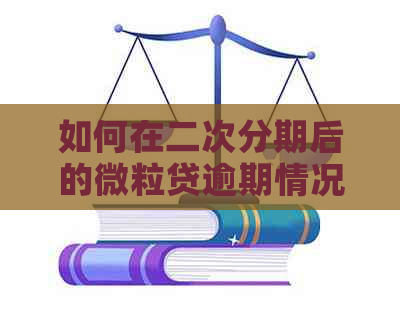 如何在二次分期后的微粒贷逾期情况